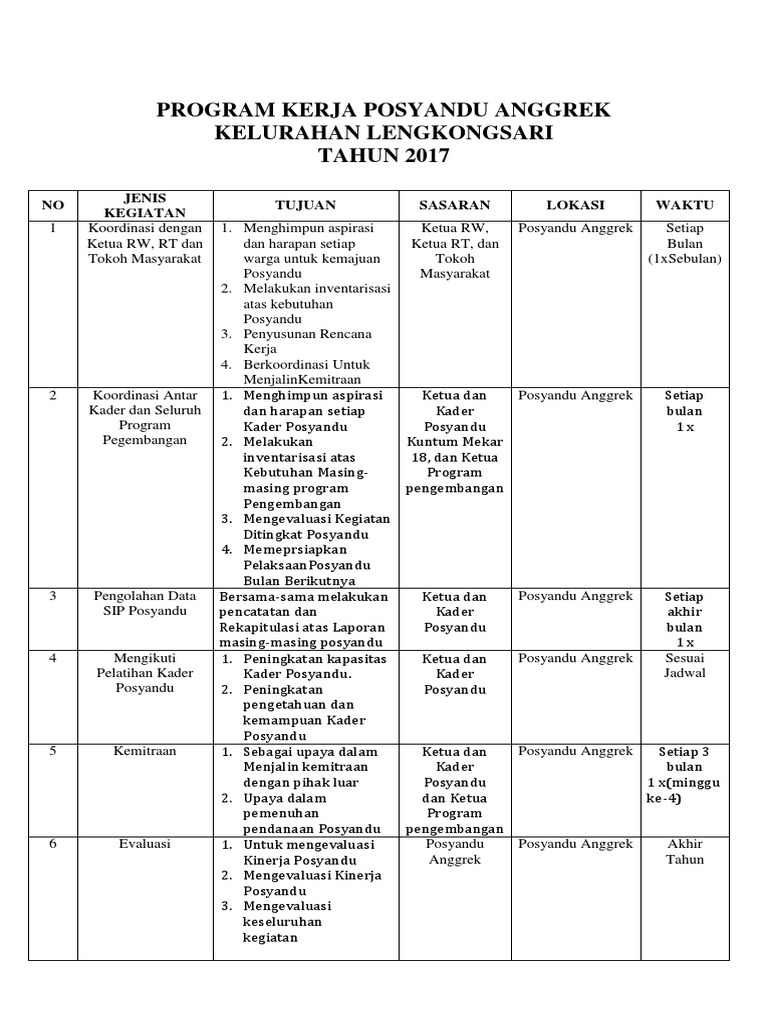 PROGRAM KERJA POSYANDU ANGGREK
KELURAHAN LENGKONGSARI
TAHUN 2017

| NO | JENIS KEGIATAN | TUJUAN | SASARAN | LOKASI | WAKTU |
|---|---|---|---|---|---|
| 1 | Koordinasi dengan Ketua RW, RT dan Tokoh Masyarakat | 1. Menghimpun aspirasi dan harapan setiap warga untuk kemajuan Posyandu 2. Melakukan inventarisasi atas kebutuhan Posyandu 3. Penyusunan Rencana Kerja 4. Berkoordinasi Untuk MenjalinKemitraan | Ketua RW, Ketua RT, dan Tokoh Masyarakat | Posyandu Anggrek | Setiap Bulan (1xSebulan) |
| 2 | Koordinasi Antar Kader dan Seluruh Program Pegembangan | 1. Menghimpun aspirasi dan harapan setiap Kader Posyandu 2. Melakukan inventarisasi atas Kebutuhan Masing-masing program Pengembangan 3. Mengevaluasi Kegiatan Ditingkat Posyandu 4. Memeprsiapkan PelaksaanPosyandu Bulan Berikutnya | Ketua dan Kader Posyandu Kuntum Mekar 18, dan Ketua Program pengembangan | Posyandu Anggrek | Setiap bulan 1 x |
| 3 | Pengolahan Data SIP Posyandu | Bersama-sama melakukan pencatatan dan Rekapitulasi atas Laporan masing-masing posyandu | Ketua dan Kader Posyandu | Posyandu Anggrek | Setiap akhir bulan 1 x |
| 4 | Mengikuti Pelatihan Kader Posyandu | 1. Peningkatan kapasitas Kader Posyandu. 2. Peningkatan pengetahuan dan kemampuan Kader Posyandu | Ketua dan Kader Posyandu | Posyandu Anggrek | Sesuai Jadwal |
| 5 | Kemitraan | 1. Sebagai upaya dalam Menjalin kemitraan dengan pihak luar 2. Upaya dalam pemenuhan pendanaan Posyandu | Ketua dan Kader Posyandu dan Ketua Program pengembangan | Posyandu Anggrek | Setiap 3 bulan 1 x(minggu ke-4) |
| 6 | Evaluasi | 1. Untuk mengevaluasi Kinerja Posyandu 2. Mengevaluasi Kinerja Posyandu 3. Mengevaluasi keseluruhan kegiatan | Posyandu Anggrek | Posyandu Anggrek | Akhir Tahun |